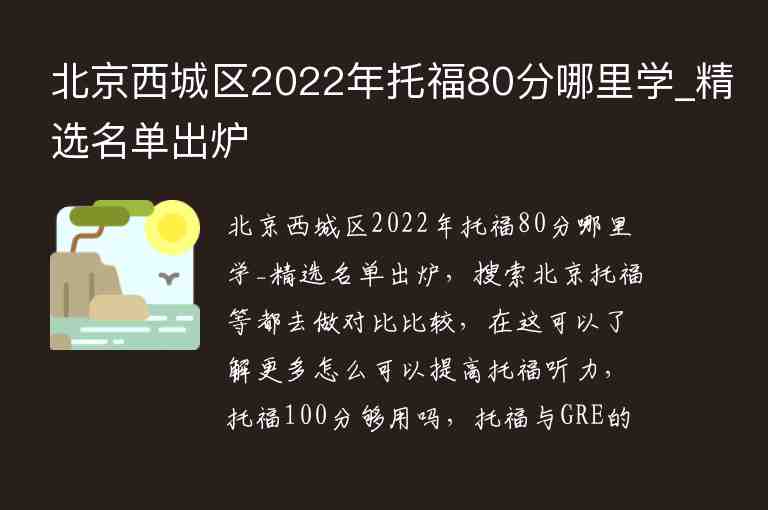 北京西城区2022年托福80分哪里学_精选名单出炉

北京西城区2022年托福80分哪里学-精选名单出炉，搜索北京托福等都去做对比比较，在这可以了解更多怎么可以提高托福听力，托福100分够用吗，托福与GRE的